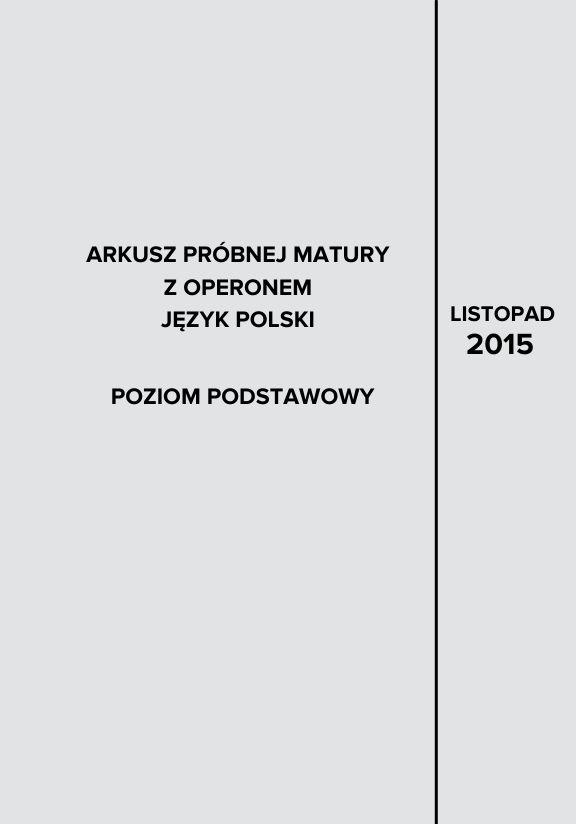 ARKUSZ PRÓBNEJ MATURY
Z OPERONEM
JĘZYK POLSKI

POZIOM PODSTAWOWY

LISTOPAD
2015